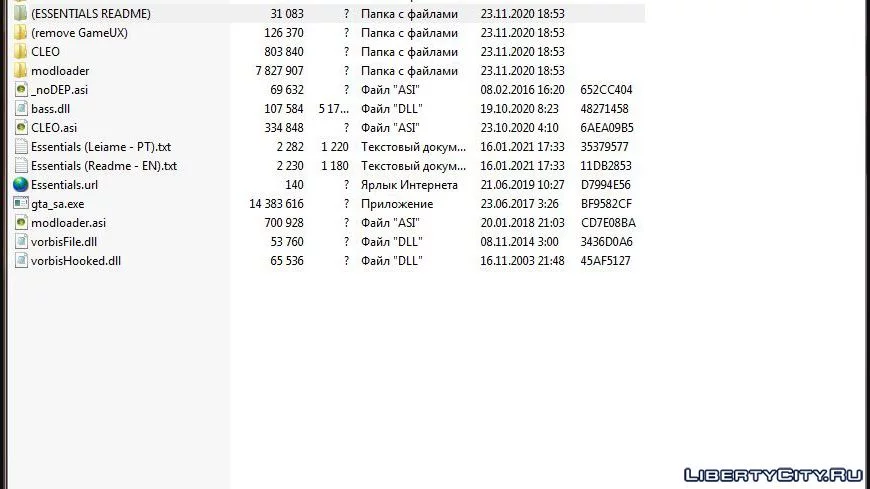 | | | | | | |
|---|---|---|---|---|---|
| (ESSENTIALS README) | 31 083 | ? | Папка с файлами | 23.11.2020 18:53 | |
| (remove GameUX) | 126 370 | ? | Папка с файлами | 23.11.2020 18:53 | |
| CLEO | 803 840 | ? | Папка с файлами | 23.11.2020 18:53 | |
| modloader | 7 827 907 | ? | Папка с файлами | 23.11.2020 18:53 | |
| _noDEP.asi | 69 632 | ? | Файл "ASI" | 08.02.2016 16:20 | 652CC404 |
| bass.dll | 107 584 | 5 17... | Файл "DLL" | 19.10.2020 8:23 | 48271458 |
| CLEO.asi | 334 848 | ? | Файл "ASI" | 23.10.2020 4:10 | 6AEA09B5 |
| Essentials (Leiame - PT).txt | 2 282 | 1 220 | Текстовый докум... | 16.01.2021 17:33 | 35379577 |
| Essentials (Readme - EN).txt | 2 230 | 1 180 | Текстовый докум... | 16.01.2021 17:33 | 11DB2853 |
| Essentials.url | 140 | ? | Ярлык Интернета | 21.06.2019 10:27 | D7994E56 |
| gta_sa.exe | 14 383 616 | ? | Приложение | 23.06.2017 3:26 | BF9582CF |
| modloader.asi | 700 928 | ? | Файл "ASI" | 20.01.2018 21:03 | CD7E08BA |
| vorbisFile.dll | 53 760 | ? | Файл "DLL" | 08.11.2014 3:00 | 3436D0A6 |
| vorbisHooked.dll | 65 536 | ? | Файл "DLL" | 16.11.2003 21:48 | 45AF5127 |

LibertyCity.ru